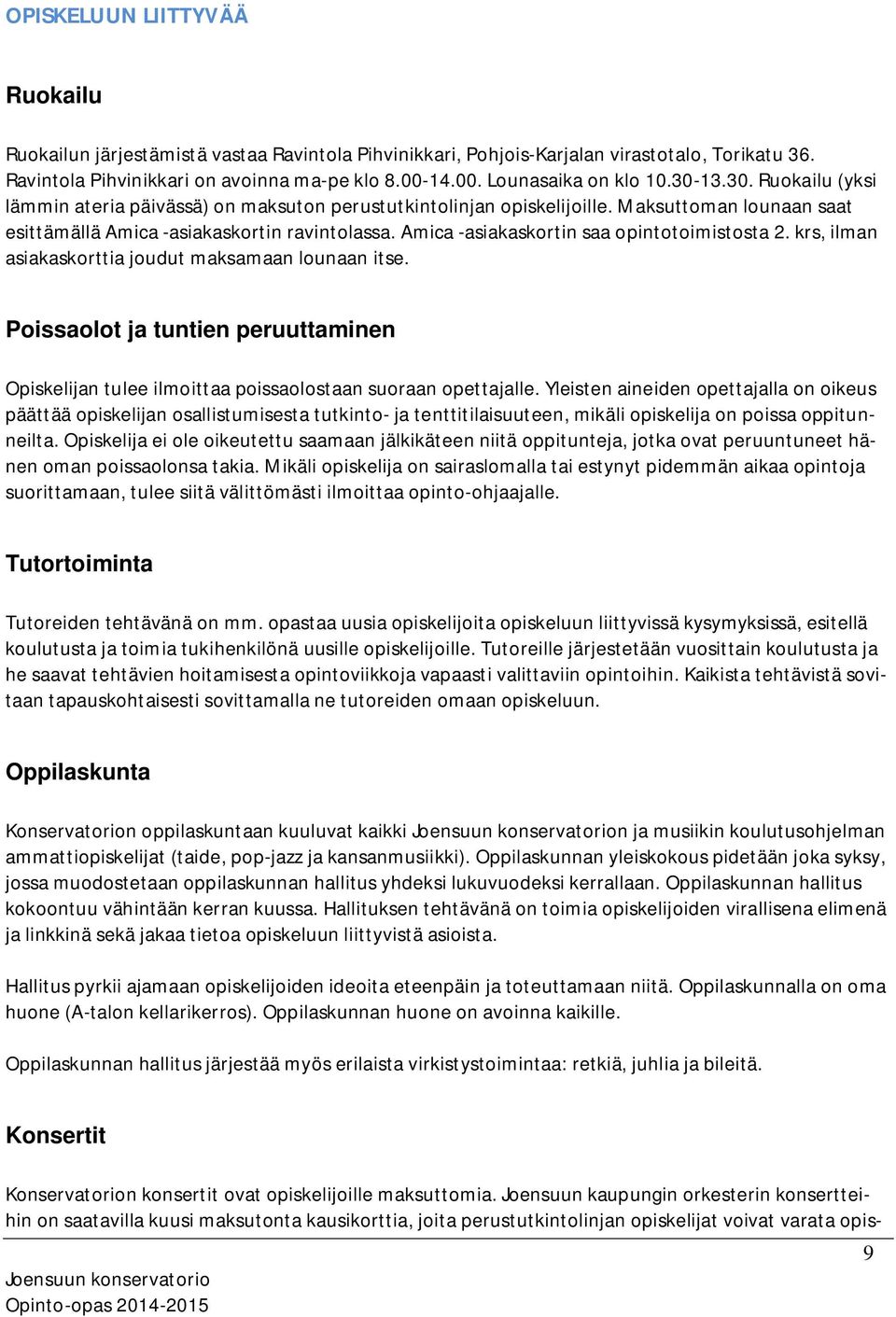 OPISKELUUN LIITTYVÄÄ

Ruokailu

Ruokailun järjestämistä vastaa Ravintola Pihvinikkari, Pohjois-Karjalan virastotalo, Torikatu 36. Ravintola Pihvinikkari on avoinna ma-pe klo 8.00-14.00. Lounasaika on klo 10.30-13.30. Ruokailu (yksi lämmin ateria päivässä) on maksuton perustutkintolinjan opiskelijoille. Maksuttoman lounaan saat esittämällä Amica -asiakaskortin ravintolassa. Amica -asiakaskortin saa opintotoimistosta 2. krs, ilman asiakaskorttia joudut maksamaan lounaan itse.

Poissaolot ja tuntien peruuttaminen

Opiskelijan tulee ilmoittaa poissaolostaan suoraan opettajalle. Yleisten aineiden opettajalla on oikeus päättää opiskelijan osallistumisesta tutkinto- ja tenttitilaisuuteen, mikäli opiskelija on poissa oppitunneilta. Opiskelija ei ole oikeutettu saamaan jälkikäteen niitä oppitunteja, jotka ovat peruuntuneet hänen oman poissaolonsa takia. Mikäli opiskelija on sairaslomalla tai estynyt pidemmän aikaa opintoja suorittamaan, tulee siitä välittömästi ilmoittaa opinto-ohjaajalle.

Tutortoiminta

Tutoreiden tehtävänä on mm. opastaa uusia opiskelijoita opiskeluun liittyvissä kysymyksissä, esitellä koulutusta ja toimia tukihenkilönä uusille opiskelijoille. Tutoreille järjestetään vuosittain koulutusta ja he saavat tehtävien hoitamisesta opintoviikkoja vapaasti valittaviin opintoihin. Kaikista tehtävistä sovitaan tapauskohtaisesti sovittamalla ne tutoreiden omaan opiskeluun.

Oppilaskunta

Konservatorion oppilaskuntaan kuuluvat kaikki Joensuun konservatorion ja musiikin koulutusohjelman ammattiopiskelijat (taide, pop-jazz ja kansanmusiikki). Oppilaskunnan yleiskokous pidetään joka syksy, jossa muodostetaan oppilaskunnan hallitus yhdeksi lukuvuodeksi kerrallaan. Oppilaskunnan hallitus kokoontuu vähintään kerran kuussa. Hallituksen tehtävänä on toimia opiskelijoiden virallisena elimenä ja linkkinä sekä jakaa tietoa opiskeluun liittyvistä asioista.

Hallitus pyrkii ajamaan opiskelijoiden ideoita eteenpäin ja toteuttamaan niitä. Oppilaskunnalla on oma huone (A-talon kellarikerros). Oppilaskunnan huone on avoinna kaikille.

Oppilaskunnan hallitus järjestää myös erilaista virkistystoimintaa: retkiä, juhlia ja bileitä.

Konsertit

Konservatorion konsertit ovat opiskelijoille maksuttomia. Joensuun kaupungin orkesterin konsertteihin on saatavilla kuusi maksutonta kausikorttia, joita perustutkintolinjan opiskelijat voivat varata opis-

9

Joensuun konservatorio
Opinto-opas 2014-2015